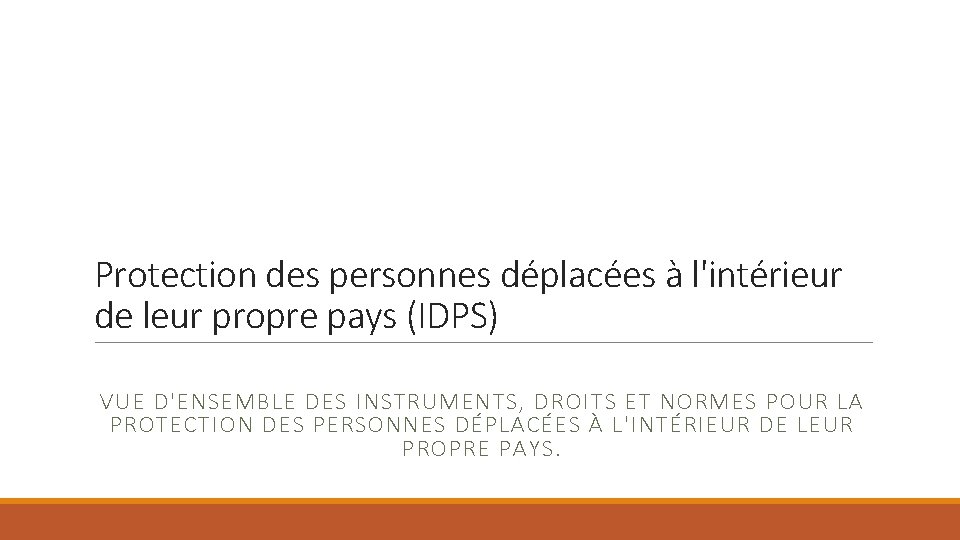 Protection des personnes déplacées à l'intérieur de leur propre pays (IDPS)

VUE D'ENSEMBLE DES INSTRUMENTS, DROITS ET NORMES POUR LA PROTECTION DES PERSONNES DÉPLACÉES À L'INTÉRIEUR DE LEUR PROPRE PAYS.